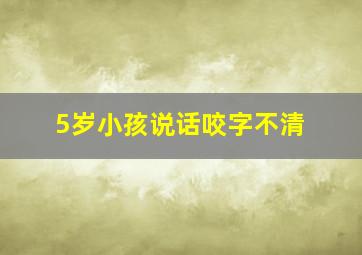 5岁小孩说话咬字不清